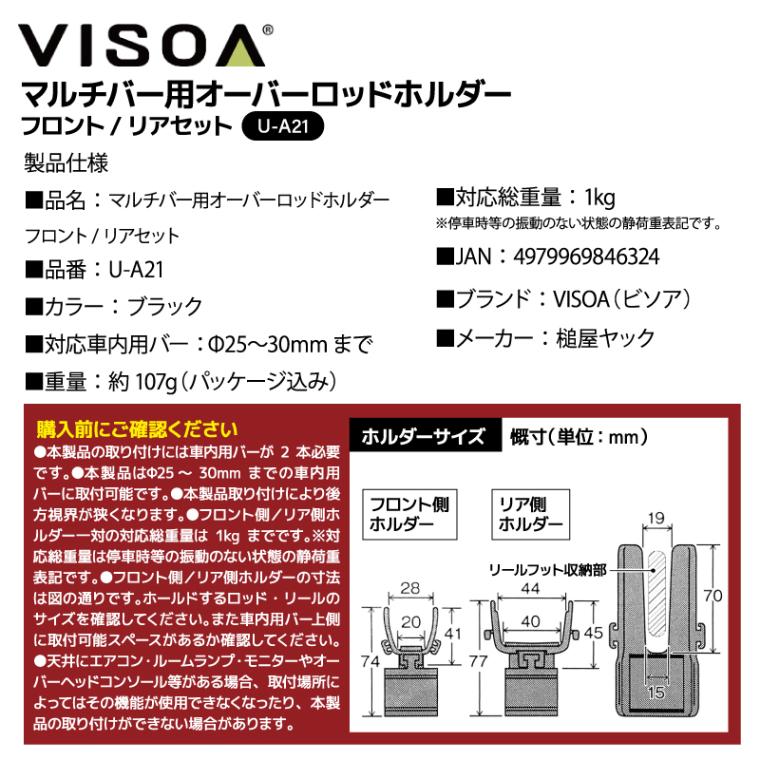 VISOA®

マルチバー用オーバーロッドホルダー
フロント / リアセット U-A21

製品仕様

■品名：マルチバー用オーバーロッドホルダー フロント / リアセット

■品番：U-A21

■カラー：ブラック

■対応車内用バー：Φ25～30mm まで

■重量：約 107g（パッケージ込み）

■対応総重量：1kg
※停車時等の振動のない状態の静荷重表記です。

■JAN：4979969846324

■ブランド：VISOA（ビソア）

■メーカー：槌屋ヤック

購入前にご確認ください
●本製品の取り付けには車内用バーが 2 本必要です。●本製品はΦ25 ～ 30mm までの車内用バーに取付可能です。●本製品取り付けにより後方視界が狭くなります。●フロント側／リア側ホルダー一対の対応総重量は 1kg までです。※対応総重量は停車時等の振動のない状態の静荷重表記です。●フロント側／リア側ホルダーの寸法は図の通りです。ホールドするロッド・リールのサイズを確認してください。また車内用バー上側に取付可能スペースがあるか確認してください。●天井にエアコン・ルームランプ・モニターやオーバーヘッドコンソール等がある場合、取付場所によってはその機能が使用できなくなったり、本製品の取り付けができない場合があります。

ホルダーサイズ 概寸（単位：mm）

フロント側ホルダー
28
20
41
74

リア側ホルダー
44
40
45
77

19
リールフット収納部
70
15